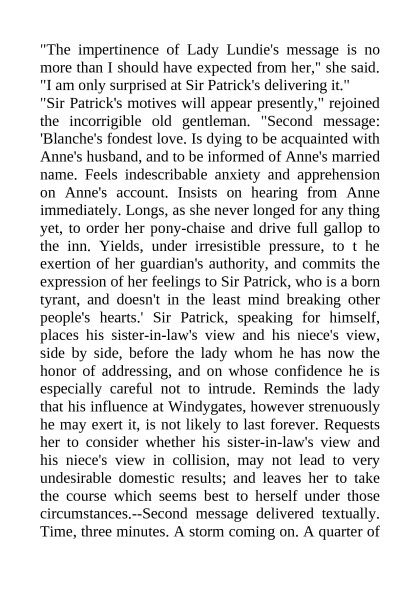 "The impertinence of Lady Lundie's message is no more than I should have expected from her," she said. "I am only surprised at Sir Patrick's delivering it."
"Sir Patrick's motives will appear presently," rejoined the incorrigible old gentleman. "Second message: 'Blanche's fondest love. Is dying to be acquainted with Anne's husband, and to be informed of Anne's married name. Feels indescribable anxiety and apprehension on Anne's account. Insists on hearing from Anne immediately. Longs, as she never longed for any thing yet, to order her pony-chaise and drive full gallop to the inn. Yields, under irresistible pressure, to t he exertion of her guardian's authority, and commits the expression of her feelings to Sir Patrick, who is a born tyrant, and doesn't in the least mind breaking other people's hearts.' Sir Patrick, speaking for himself, places his sister-in-law's view and his niece's view, side by side, before the lady whom he has now the honor of addressing, and on whose confidence he is especially careful not to intrude. Reminds the lady that his influence at Windygates, however strenuously he may exert it, is not likely to last forever. Requests her to consider whether his sister-in-law's view and his niece's view in collision, may not lead to very undesirable domestic results; and leaves her to take the course which seems best to herself under those circumstances.--Second message delivered textually. Time, three minutes. A storm coming on. A quarter of